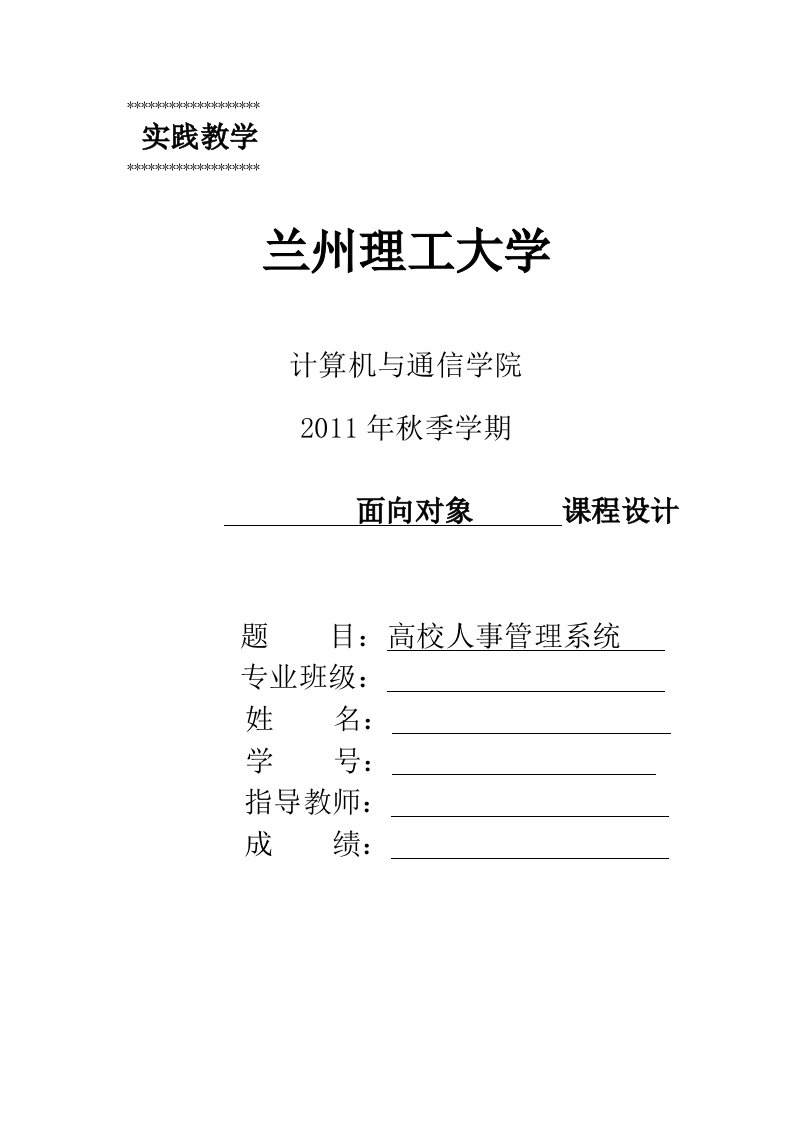 ******************
实践教学
******************

兰州理工大学

计算机与通信学院

2011 年秋季学期

面向对象 课程设计

题 目：高校人事管理系统
专业班级：
姓 名：
学 号：
指导教师：
成 绩：